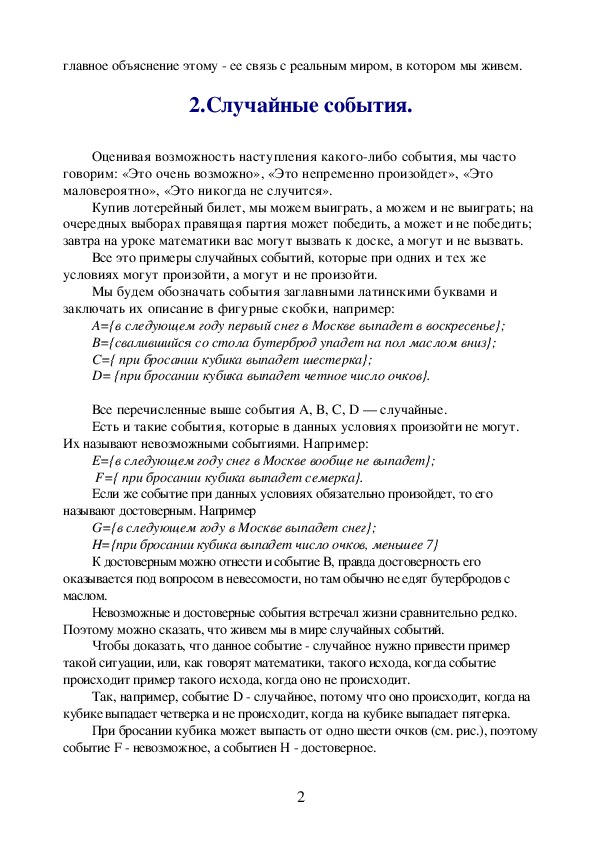 главное объяснение этому - ее связь с реальным миром, в котором мы живем.

2.Случайные события.

Оценивая возможность наступления какого-либо события, мы часто говорим: «Это очень возможно», «Это непременно произойдет», «Это маловероятно», «Это никогда не случится».

Купив лотерейный билет, мы можем выиграть, а можем и не выиграть; на очередных выборах правящая партия может победить, а может и не победить; завтра на уроке математики вас могут вызвать к доске, а могут и не вызвать.

Все это примеры случайных событий, которые при одних и тех же условиях могут произойти, а могут и не произойти.

Мы будем обозначать события заглавными латинскими буквами и заключать их описание в фигурные скобки, например:

A={в следующем году первый снег в Москве выпадет в воскресенье};
B={свалившийся со стола бутерброд упадет на пол маслом вниз};
C={ при бросании кубика выпадет шестерка};
D= {при бросании кубика выпадет четное число очков}.

Все перечисленные выше события A, B, C, D — случайные.

Есть и такие события, которые в данных условиях произойти не могут. Их называют невозможными событиями. Например:

E={в следующем году снег в Москве вообще не выпадет};
F={ при бросании кубика выпадет семерка}.

Если же событие при данных условиях обязательно произойдет, то его называют достоверным. Например

G={в следующем году в Москве выпадет снег};
H={при бросании кубика выпадет число очков, меньшее 7}

К достоверным можно отнести и событие B, правда достоверность его оказывается под вопросом в невесомости, но там обычно не едят бутербродов с маслом.

Невозможные и достоверные события встречал жизни сравнительно редко. Поэтому можно сказать, что живем мы в мире случайных событий.

Чтобы доказать, что данное событие - случайное нужно привести пример такой ситуации, или, как говорят математики, такого исхода, когда событие происходит пример такого исхода, когда оно не происходит.

Так, например, событие D - случайное, потому что оно происходит, когда на кубике выпадает четверка и не происходит, когда на кубике выпадает пятерка.

При бросании кубика может выпасть от одно шести очков (см. рис.), поэтому событие F - невозможное, а событиен H - достоверное.

2